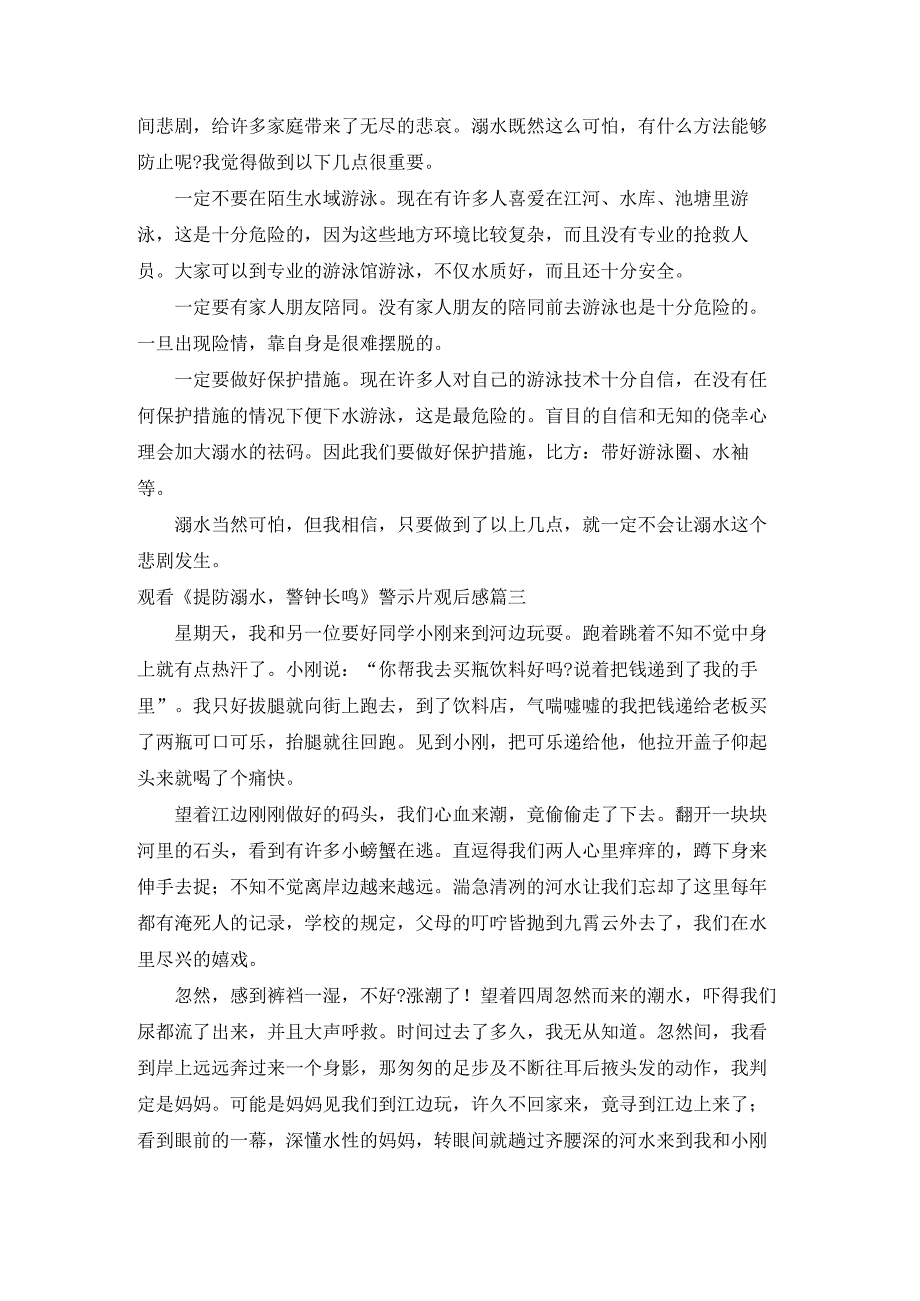 间悲剧，给许多家庭带来了无尽的悲哀。溺水既然这么可怕，有什么方法能够防止呢?我觉得做到以下几点很重要。

一定不要在陌生水域游泳。现在有许多人喜爱在江河、水库、池塘里游泳，这是十分危险的，因为这些地方环境比较复杂，而且没有专业的抢救人员。大家可以到专业的游泳馆游泳，不仅水质好，而且还十分安全。

一定要有家人朋友陪同。没有家人朋友的陪同前去游泳也是十分危险的。一旦出现险情，靠自身是很难摆脱的。

一定要做好保护措施。现在许多人对自己的游泳技术十分自信，在没有任何保护措施的情况下便下水游泳，这是最危险的。盲目的自信和无知的侥幸心理会加大溺水的祛码。因此我们要做好保护措施，比方：带好游泳圈、水袖等。

溺水当然可怕，但我相信，只要做到了以上几点，就一定不会让溺水这个悲剧发生。

观看《提防溺水，警钟长鸣》警示片观后感篇三

星期天，我和另一位要好同学小刚来到河边玩耍。跑着跳着不知不觉中身上就有点热汗了。小刚说：“你帮我去买瓶饮料好吗?说着把钱递到了我的手里”。我只好拔腿就向街上跑去，到了饮料店，气喘嘘嘘的我把钱递给老板买了两瓶可口可乐，抬腿就往回跑。见到小刚，把可乐递给他，他拉开盖子仰起头来就喝了个痛快。

望着江边刚刚做好的码头，我们心血来潮，竟偷偷走了下去。翻开一块块河里的石头，看到有许多小螃蟹在逃。直逗得我们两人心里痒痒的，蹲下身来伸手去捉；不知不觉离岸边越来越远。湍急清冽的河水让我们忘却了这里每年都有淹死人的记录，学校的规定，父母的叮咛皆抛到九霄云外去了，我们在水里尽兴的嬉戏。

忽然，感到裤裆一湿，不好?涨潮了！望着四周忽然而来的潮水，吓得我们尿都流了出来，并且大声呼救。时间过去了多久，我无从知道。忽然间，我看到岸上远远奔过来一个身影，那匆匆的足步及不断往耳后掖头发的动作，我判定是妈妈。可能是妈妈见我们到江边玩，许久不回家来，竟寻到江边上来了；看到眼前的一幕，深懂水性的妈妈，转眼间就趟过齐腰深的河水来到我和小刚